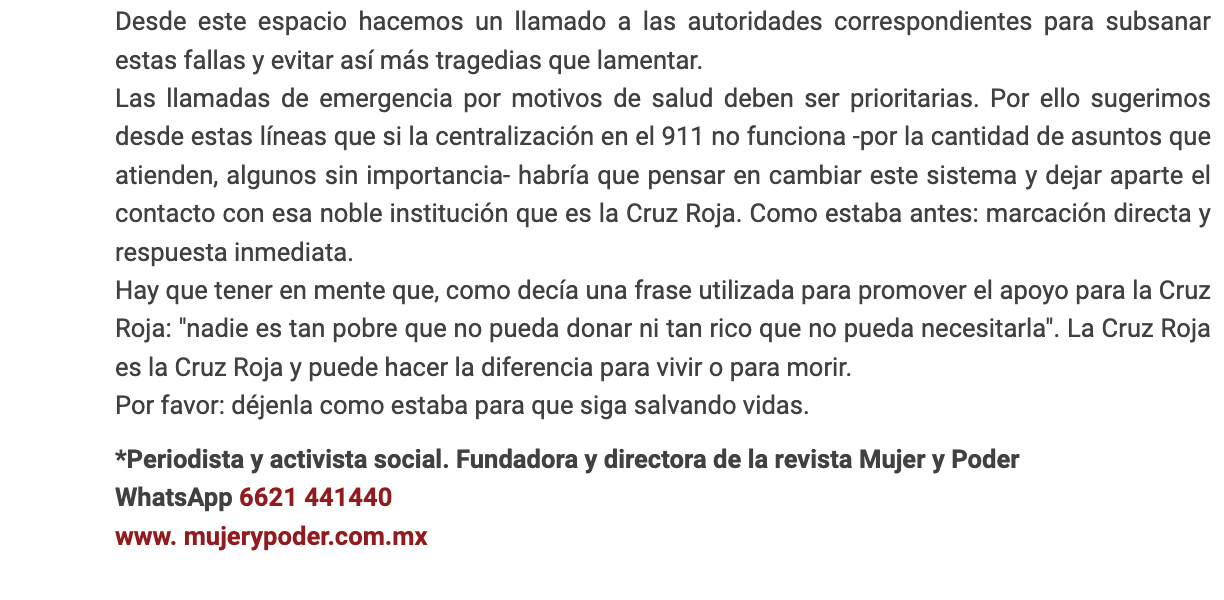 Desde este espacio hacemos un llamado a las autoridades correspondientes para subsanar estas fallas y evitar así más tragedias que lamentar.
Las llamadas de emergencia por motivos de salud deben ser prioritarias. Por ello sugerimos desde estas líneas que si la centralización en el 911 no funciona -por la cantidad de asuntos que atienden, algunos sin importancia- habría que pensar en cambiar este sistema y dejar aparte el contacto con esa noble institución que es la Cruz Roja. Como estaba antes: marcación directa y respuesta inmediata.
Hay que tener en mente que, como decía una frase utilizada para promover el apoyo para la Cruz Roja: "nadie es tan pobre que no pueda donar ni tan rico que no pueda necesitarla". La Cruz Roja es la Cruz Roja y puede hacer la diferencia para vivir o para morir.
Por favor: déjenla como estaba para que siga salvando vidas.

*Periodista y activista social. Fundadora y directora de la revista Mujer y Poder
WhatsApp 6621 441440
www. mujerypoder.com.mx